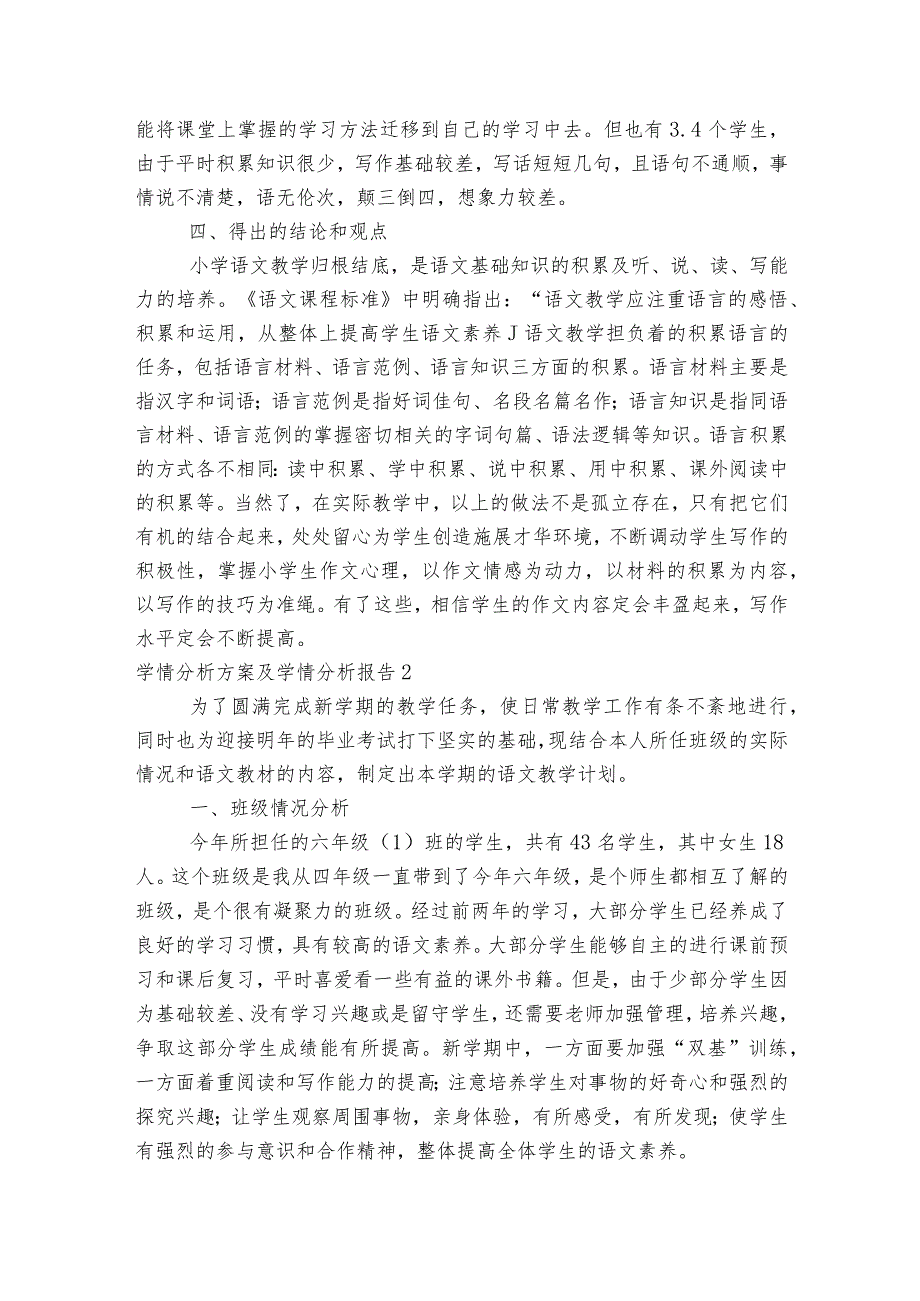 能将课堂上掌握的学习方法迁移到自己的学习中去。但也有3.4个学生，由于平时积累知识很少，写作基础较差，写话短短几句，且语句不通顺，事情说不清楚，语无伦次，颠三倒四，想象力较差。

四、得出的结论和观点

小学语文教学归根结底，是语文基础知识的积累及听、说、读、写能力的培养。《语文课程标准》中明确指出：“语文教学应注重语言的感悟、积累和运用，从整体上提高学生语文素养J语文教学担负着的积累语言的任务，包括语言材料、语言范例、语言知识三方面的积累。语言材料主要是指汉字和词语；语言范例是指好词佳句、名段名篇名作；语言知识是指同语言材料、语言范例的掌握密切相关的字词句篇、语法逻辑等知识。语言积累的方式各不相同：读中积累、学中积累、说中积累、用中积累、课外阅读中的积累等。当然了，在实际教学中，以上的做法不是孤立存在，只有把它们有机的结合起来，处处留心为学生创造施展才华环境，不断调动学生写作的积极性，掌握小学生作文心理，以作文情感为动力，以材料的积累为内容，以写作的技巧为准绳。有了这些，相信学生的作文内容定会丰盈起来，写作水平定会不断提高。

学情分析方案及学情分析报告2

为了圆满完成新学期的教学任务，使日常教学工作有条不紊地进行，同时也为迎接明年的毕业考试打下坚实的基础，现结合本人所任班级的实际情况和语文教材的内容，制定出本学期的语文教学计划。

一、班级情况分析

今年所担任的六年级（1）班的学生，共有43名学生，其中女生18人。这个班级是我从四年级一直带到了今年六年级，是个师生都相互了解的班级，是个很有凝聚力的班级。经过前两年的学习，大部分学生已经养成了良好的学习习惯，具有较高的语文素养。大部分学生能够自主的进行课前预习和课后复习，平时喜爱看一些有益的课外书籍。但是，由于少部分学生因为基础较差、没有学习兴趣或是留守学生，还需要老师加强管理，培养兴趣，争取这部分学生成绩能有所提高。新学期中，一方面要加强“双基”训练，一方面着重阅读和写作能力的提高；注意培养学生对事物的好奇心和强烈的探究兴趣；让学生观察周围事物，亲身体验，有所感受，有所发现；使学生有强烈的参与意识和合作精神，整体提高全体学生的语文素养。